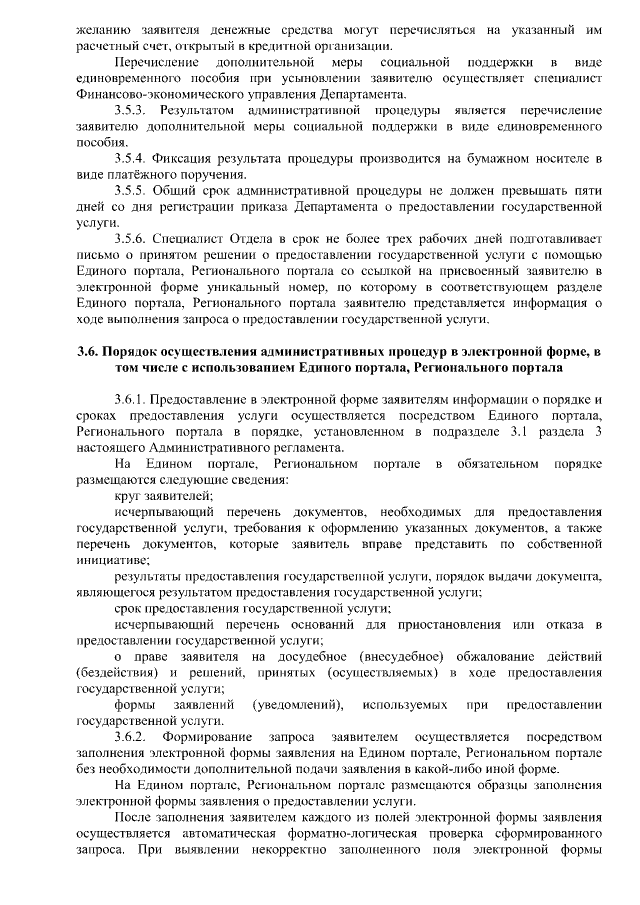 желанию заявителя денежные средства могут перечисляться на указанный им расчетный счет, открытый в кредитной организации.

Перечисление дополнительной меры социальной поддержки в виде единовременного пособия при усыновлении заявителю осуществляет специалист Финансово-экономического управления Департамента.

3.5.3. Результатом административной процедуры является перечисление заявителю дополнительной меры социальной поддержки в виде единовременного пособия.

3.5.4. Фиксация результата процедуры производится на бумажном носителе в виде платёжного поручения.

3.5.5. Общий срок административной процедуры не должен превышать пяти дней со дня регистрации приказа Департамента о предоставлении государственной услуги.

3.5.6. Специалист Отдела в срок не более трех рабочих дней подготавливает письмо о принятом решении о предоставлении государственной услуги с помощью Единого портала, Регионального портала со ссылкой на присвоенный заявителю в электронной форме уникальный номер, по которому в соответствующем разделе Единого портала, Регионального портала заявителю представляется информация о ходе выполнения запроса о предоставлении государственной услуги.

3.6. Порядок осуществления административных процедур в электронной форме, в том числе с использованием Единого портала, Регионального портала

3.6.1. Предоставление в электронной форме заявителям информации о порядке и сроках предоставления услуги осуществляется посредством Единого портала, Регионального портала в порядке, установленном в подразделе 3.1 раздела 3 настоящего Административного регламента.

На Едином портале, Региональном портале в обязательном порядке размещаются следующие сведения:

круг заявителей;

исчерпывающий перечень документов, необходимых для предоставления государственной услуги, требования к оформлению указанных документов, а также перечень документов, которые заявитель вправе представить по собственной инициативе;

результаты предоставления государственной услуги, порядок выдачи документа, являющегося результатом предоставления государственной услуги;

срок предоставления государственной услуги;

исчерпывающий перечень оснований для приостановления или отказа в предоставлении государственной услуги;

о праве заявителя на досудебное (внесудебное) обжалование действий (бездействия) и решений, принятых (осуществляемых) в ходе предоставления государственной услуги;

формы заявлений (уведомлений), используемых при предоставлении государственной услуги.

3.6.2. Формирование запроса заявителем осуществляется посредством заполнения электронной формы заявления на Едином портале, Региональном портале без необходимости дополнительной подачи заявления в какой-либо иной форме.

На Едином портале, Региональном портале размещаются образцы заполнения электронной формы заявления о предоставлении услуги.

После заполнения заявителем каждого из полей электронной формы заявления осуществляется автоматическая форматно-логическая проверка сформированного запроса. При выявлении некорректно заполненного поля электронной формы